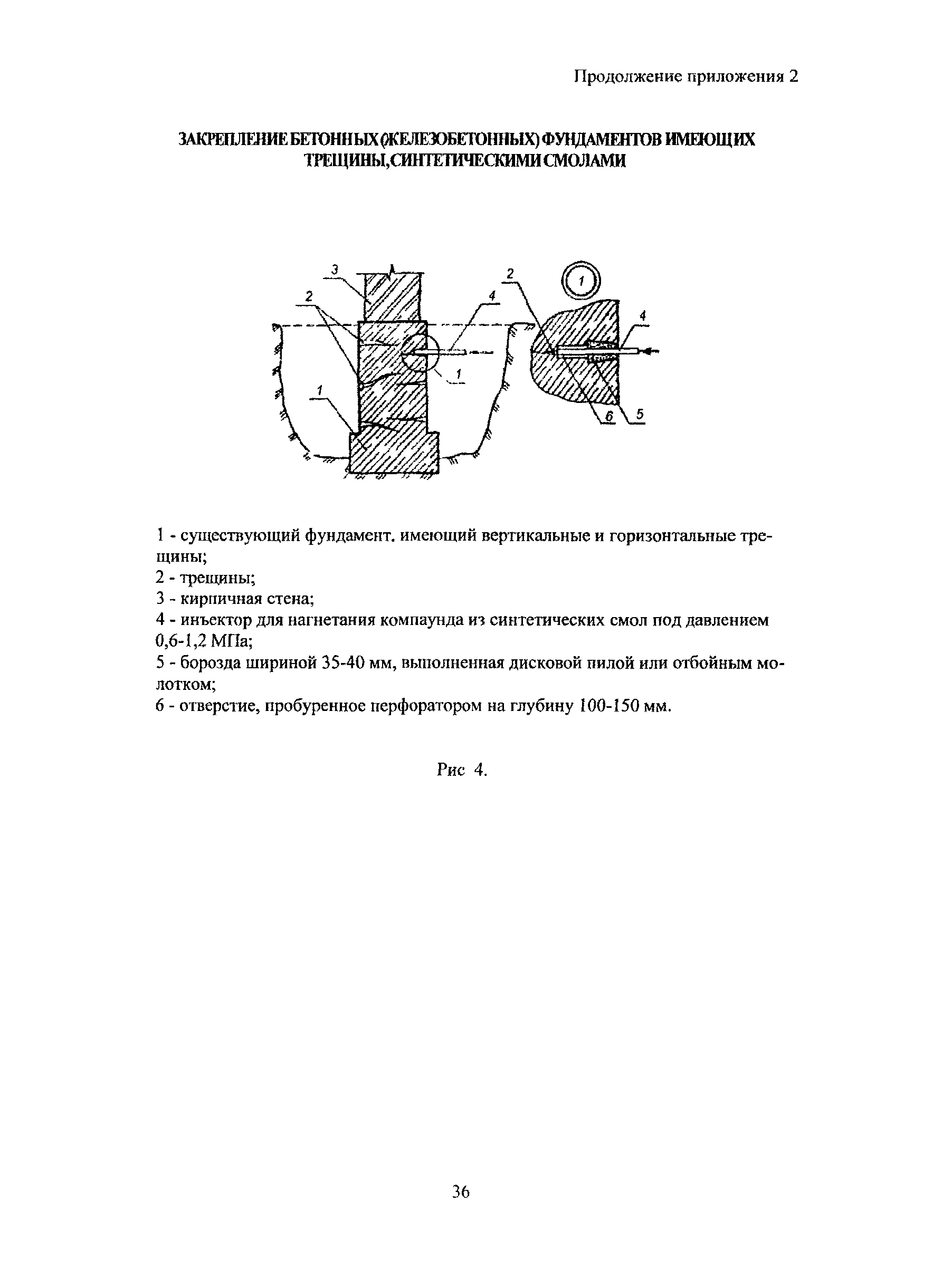 Продолжение приложения 2

ЗАКРЕПЛЕНИЕ БЕТОННЫХ (ЖЕЛЕЗОБЕТОННЫХ) ФУНДАМЕНТОВ ИМЕЮЩИХ ТРЕЩИНЫ, СИНТЕТИЧЕСКИМИ СМОЛАМИ

3
2
4
1
1
2
1
4
6
5

1 - существующий фундамент. имеющий вертикальные и горизонтальные трещины;
2 - трещины;
3 - кирпичная стена;
4 - инъектор для нагнетания компаунда из синтетических смол под давлением 0,6-1,2 МПа;
5 - борозда шириной 35-40 мм, выполненная дисковой пилой или отбойным молотком;
6 - отверстие, пробуренное перфоратором на глубину 100-150 мм.

Рис 4.

36